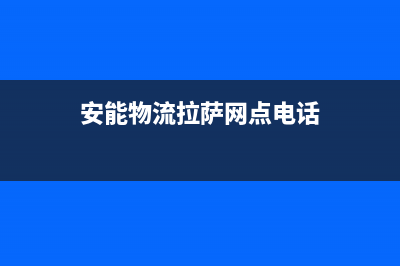 安能物流拉萨网点电话